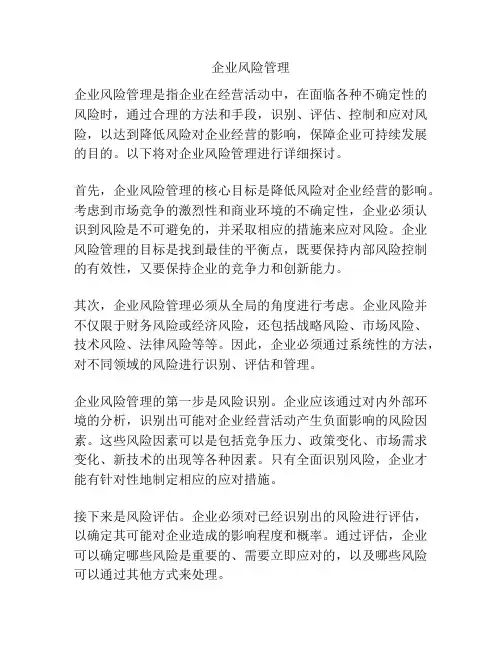 企业风险管理

企业风险管理是指企业在经营活动中，在面临各种不确定性的风险时，通过合理的方法和手段，识别、评估、控制和应对风险，以达到降低风险对企业经营的影响，保障企业可持续发展的目的。以下将对企业风险管理进行详细探讨。

首先，企业风险管理的核心目标是降低风险对企业经营的影响。考虑到市场竞争的激烈性和商业环境的不确定性，企业必须认识到风险是不可避免的，并采取相应的措施来应对风险。企业风险管理的目标是找到最佳的平衡点，既要保持内部风险控制的有效性，又要保持企业的竞争力和创新能力。

其次，企业风险管理必须从全局的角度进行考虑。企业风险并不仅限于财务风险或经济风险，还包括战略风险、市场风险、技术风险、法律风险等等。因此，企业必须通过系统性的方法，对不同领域的风险进行识别、评估和管理。

企业风险管理的第一步是风险识别。企业应该通过对内外部环境的分析，识别出可能对企业经营活动产生负面影响的风险因素。这些风险因素可以是包括竞争压力、政策变化、市场需求变化、新技术的出现等各种因素。只有全面识别风险，企业才能有针对性地制定相应的应对措施。

接下来是风险评估。企业必须对已经识别出的风险进行评估，以确定其可能对企业造成的影响程度和概率。通过评估，企业可以确定哪些风险是重要的、需要立即应对的，以及哪些风险可以通过其他方式来处理。